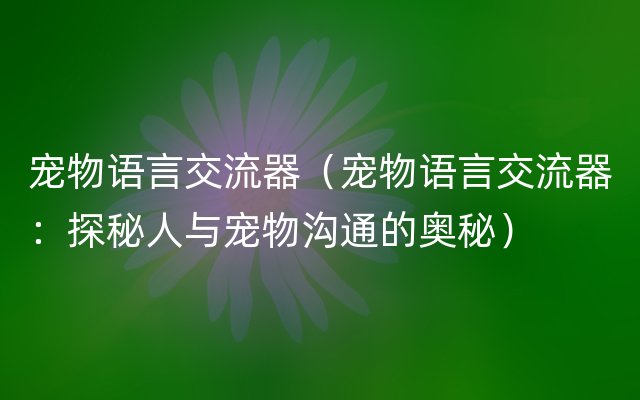 宠物语言交流器（宠物语言交流器：探秘人与宠物沟通的奥秘）